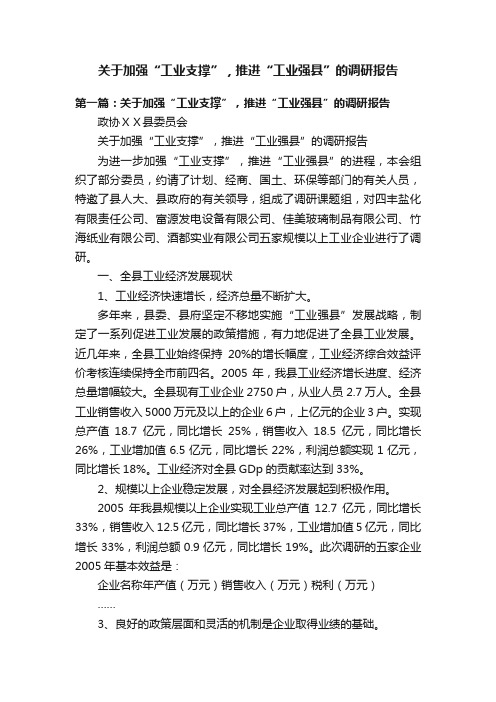 关于加强“工业支撑”，推进“工业强县”的调研报告

第一篇：关于加强“工业支撑”，推进“工业强县”的调研报告

政协ＸＸ县委员会

关于加强“工业支撑”，推进“工业强县”的调研报告

为进一步加强“工业支撑”，推进“工业强县”的进程，本会组织了部分委员，约请了计划、经商、国土、环保等部门的有关人员，特邀了县人大、县政府的有关领导，组成了调研课题组，对四丰盐化有限责任公司、富源发电设备有限公司、佳美玻璃制品有限公司、竹海纸业有限公司、酒都实业有限公司五家规模以上工业企业进行了调研。

一、全县工业经济发展现状

1、工业经济快速增长，经济总量不断扩大。

多年来，县委、县府坚定不移地实施“工业强县”发展战略，制定了一系列促进工业发展的政策措施，有力地促进了全县工业发展。近几年来，全县工业始终保持 20%的增长幅度，工业经济综合效益评价考核连续保持全市前四名。2005 年，我县工业经济增长进度、经济总量增幅较大。全县现有工业企业 2750 户，从业人员 2.7 万人。全县工业销售收入 5000 万元及以上的企业 6 户，上亿元的企业 3 户。实现总产值 18.7 亿元，同比增长 25%，销售收入 18.5 亿元，同比增长 26%，工业增加值 6.5 亿元，同比增长 22%，利润总额实现 1 亿元，同比增长 18%。工业经济对全县 GDp 的贡献率达到 33%。

2、规模以上企业稳定发展，对全县经济发展起到积极作用。

2005 年我县规模以上企业实现工业总产值 12.7 亿元，同比增长 33%，销售收入 12.5 亿元，同比增长 37%，工业增加值 5 亿元，同比增长 33%，利润总额 0.9 亿元，同比增长 19%。此次调研的五家企业 2005 年基本效益是：

企业名称年产值（万元）销售收入（万元）税利（万元）

……

3、良好的政策层面和灵活的机制是企业取得业绩的基础。